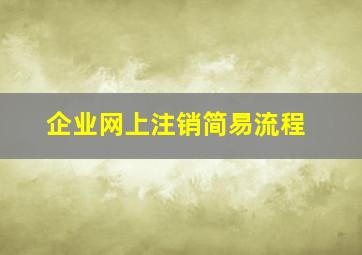 企业网上注销简易流程